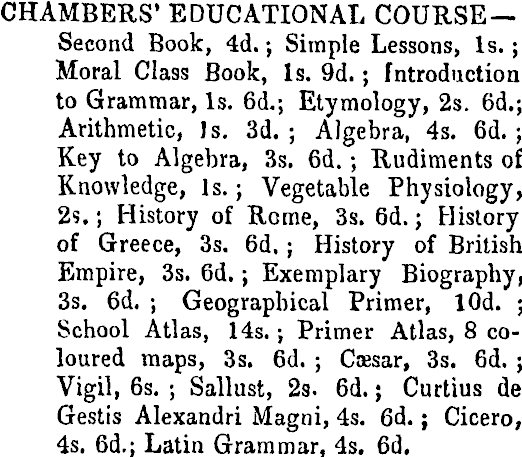 CHAMBERS' EDUCATIONAL COURSE— Second Book, 4d.; Simple Lessons, 1s.; Moral Class Book, 1s. 9d.; Introduction to Grammar, 1s. 6d.; Etymology, 2s. 6d.; Arithmetic, 1s. 3d.; Algebra, 4s. 6d.; Key to Algebra, 3s. 6d.; Rudiments of Knowledge, 1s.; Vegetable Physiology, 2s.; History of Rome, 3s. 6d.; History of Greece, 3s. 6d.; History of British Empire, 3s. 6d.; Exemplary Biography, 3s. 6d.; Geographical Primer, 10d.; School Atlas, 14s.; Primer Atlas, 8 coloured maps, 3s. 6d.; Cæsar, 3s. 6d.; Vigil, 6s.; Sallust, 2s. 6d.; Curtius de Gestis Alexandri Magni, 4s. 6d.; Cicero, 4s. 6d.; Latin Grammar, 4s. 6d.